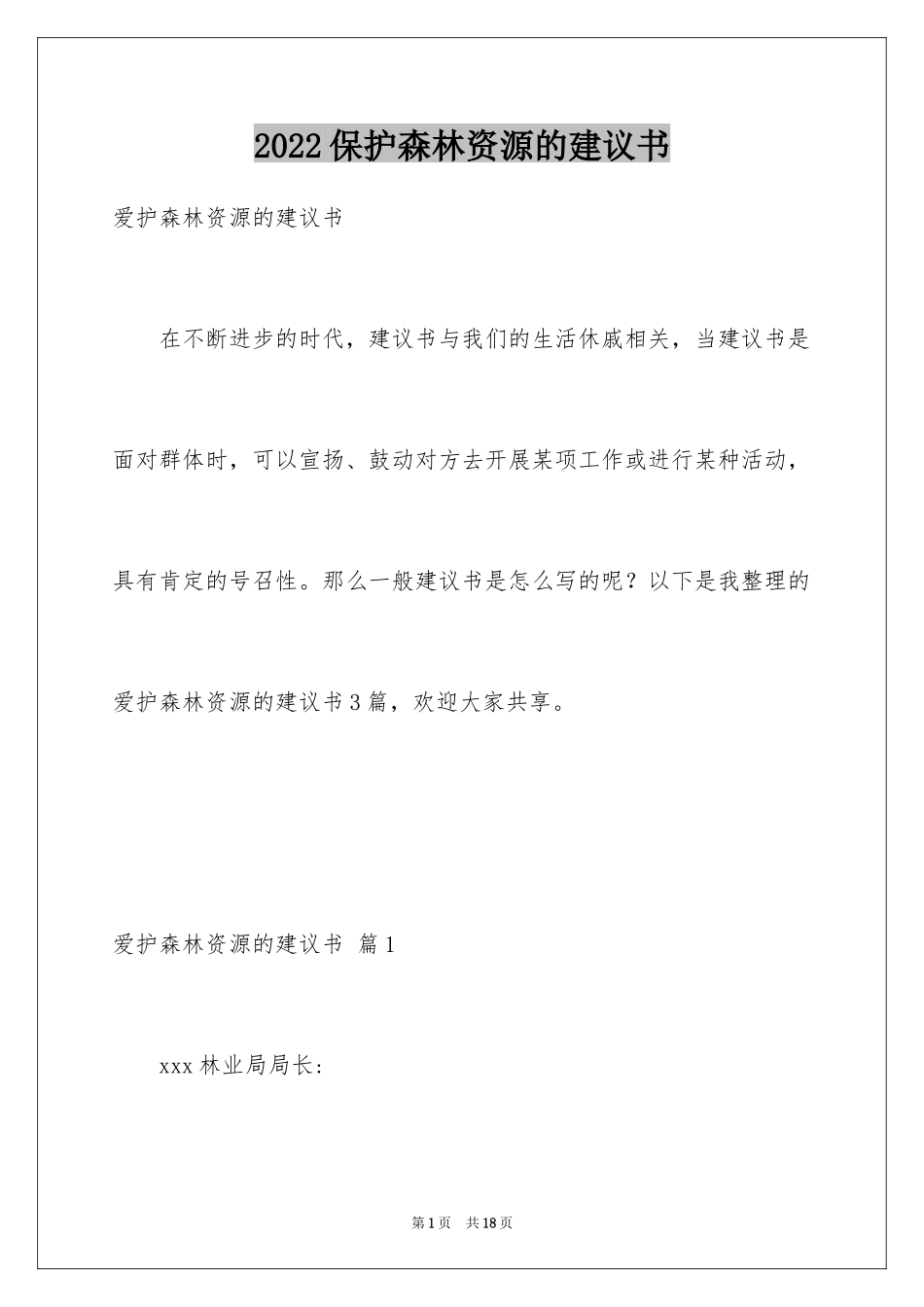 2022保护森林资源的建议书

爱护森林资源的建议书

在不断进步的时代，建议书与我们的生活休戚相关，当建议书是面对群体时，可以宣扬、鼓动对方去开展某项工作或进行某种活动，具有肯定的号召性。那么一般建议书是怎么写的呢？以下是我整理的爱护森林资源的建议书3篇，欢迎大家共享。

爱护森林资源的建议书 篇1

xxx林业局局长：

第1页 共18页